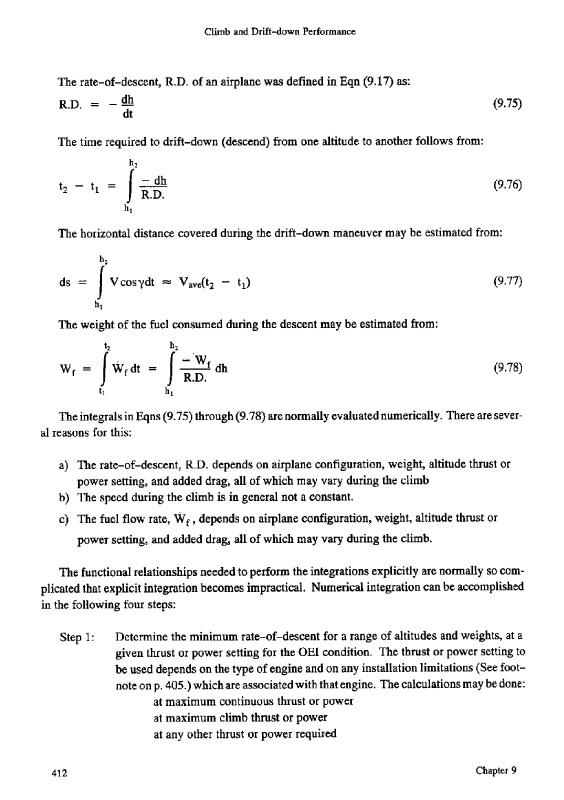 Climb and Drift-down Performance

The rate-of-descent, R.D. of an airplane was defined in Eqn (9.17) as:

$R.D. = -\frac{dh}{dt}$ (9.75)

The time required to drift-down (descend) from one altitude to another follows from:

$t_2 - t_1 = \int_{h_1}^{h_2} \frac{-dh}{R.D.}$ (9.76)

The horizontal distance covered during the drift-down maneuver may be estimated from:

$ds = \int_{h_1}^{h_2} V\cos\gamma dt \approx V_{ave}(t_2 - t_1)$ (9.77)

The weight of the fuel consumed during the descent may be estimated from:

$W_f = \int_{t_1}^{t_2} \dot{W}_f dt = \int_{h_1}^{h_2} \frac{-\dot{W}_f}{R.D.} dh$ (9.78)

The integrals in Eqns (9.75) through (9.78) are normally evaluated numerically. There are several reasons for this:

a) The rate-of-descent, R.D. depends on airplane configuration, weight, altitude thrust or power setting, and added drag, all of which may vary during the climb
b) The speed during the climb is in general not a constant.
c) The fuel flow rate, $\dot{W}_f$, depends on airplane configuration, weight, altitude thrust or power setting, and added drag, all of which may vary during the climb.

The functional relationships needed to perform the integrations explicitly are normally so complicated that explicit integration becomes impractical. Numerical integration can be accomplished in the following four steps:

Step 1: Determine the minimum rate-of-descent for a range of altitudes and weights, at a given thrust or power setting for the OEI condition. The thrust or power setting to be used depends on the type of engine and on any installation limitations (See footnote on p. 405.) which are associated with that engine. The calculations may be done:
at maximum continuous thrust or power
at maximum climb thrust or power
at any other thrust or power required

412 Chapter 9